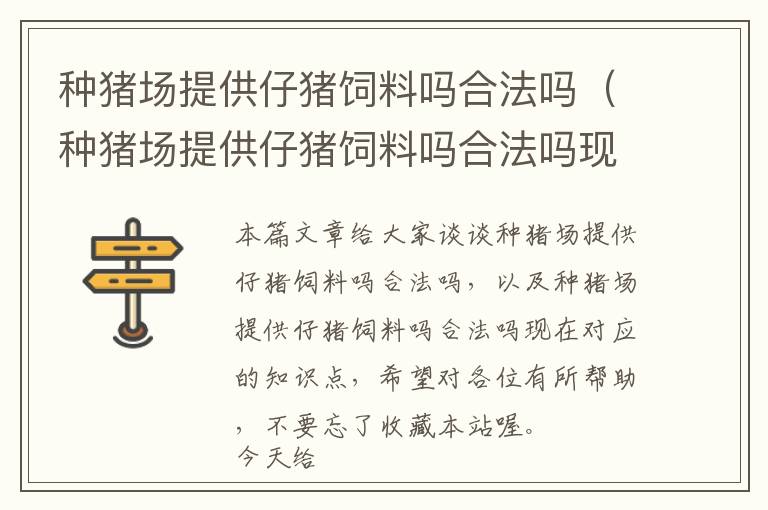 种猪场提供仔猪饲料吗合法吗（种猪场提供仔猪饲料吗合法吗现

本篇文章给大家谈谈种猪场提供仔猪饲料吗合法吗，以及种猪场提供仔猪饲料吗合法吗现在对应的知识点，希望对各位有所帮助，不要忘了收藏本站喔。
今天给